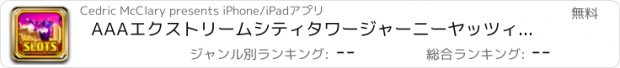 SLOTS

Cedric McClary presents iPhone/iPadアプリ

無料

AAAエクストリームシティタワージャーニーヤッツィ...

ジャンル別ランキング: --

総合ランキング: --